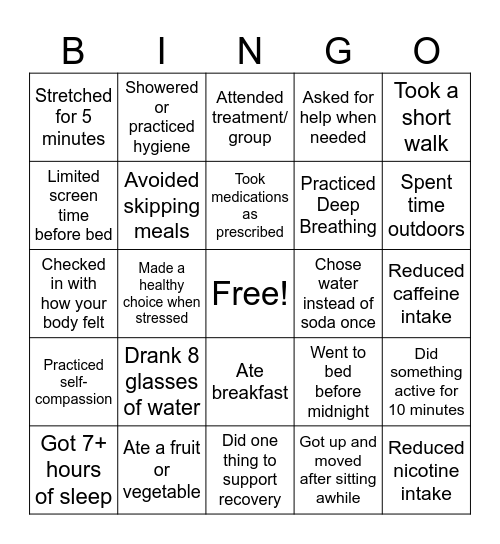 | B | I | N | G | O |
|---|---|---|---|---|
| Stretched for 5 minutes | Showered or practiced hygiene | Attended treatment/ group | Asked for help when needed | Took a short walk |
| Limited screen time before bed | Avoided skipping meals | Took medications as prescribed | Practiced Deep Breathing | Spent time outdoors |
| Checked in with how your body felt | Made a healthy choice when stressed | Free! | Chose water instead of soda once | Reduced caffeine intake |
| Practiced self-compassion | Drank 8 glasses of water | Ate breakfast | Went to bed before midnight | Did something active for 10 minutes |
| Got 7+ hours of sleep | Ate a fruit or vegetable | Did one thing to support recovery | Got up and moved after sitting awhile | Reduced nicotine intake |